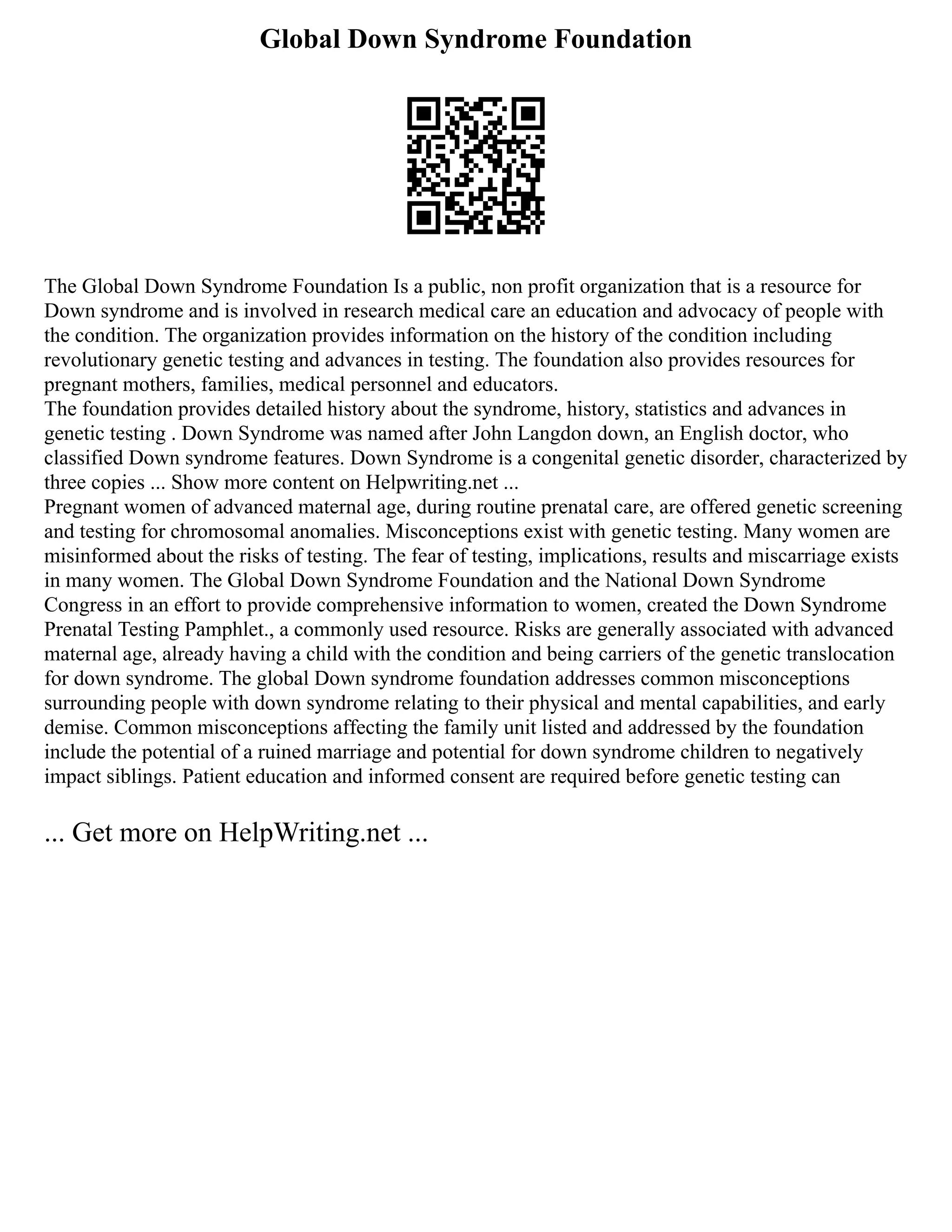 Global Down Syndrome Foundation

The Global Down Syndrome Foundation Is a public, non profit organization that is a resource for Down syndrome and is involved in research medical care an education and advocacy of people with the condition. The organization provides information on the history of the condition including revolutionary genetic testing and advances in testing. The foundation also provides resources for pregnant mothers, families, medical personnel and educators.
The foundation provides detailed history about the syndrome, history, statistics and advances in genetic testing . Down Syndrome was named after John Langdon down, an English doctor, who classified Down syndrome features. Down Syndrome is a congenital genetic disorder, characterized by three copies ... Show more content on Helpwriting.net ...
Pregnant women of advanced maternal age, during routine prenatal care, are offered genetic screening and testing for chromosomal anomalies. Misconceptions exist with genetic testing. Many women are misinformed about the risks of testing. The fear of testing, implications, results and miscarriage exists in many women. The Global Down Syndrome Foundation and the National Down Syndrome Congress in an effort to provide comprehensive information to women, created the Down Syndrome Prenatal Testing Pamphlet., a commonly used resource. Risks are generally associated with advanced maternal age, already having a child with the condition and being carriers of the genetic translocation for down syndrome. The global Down syndrome foundation addresses common misconceptions surrounding people with down syndrome relating to their physical and mental capabilities, and early demise. Common misconceptions affecting the family unit listed and addressed by the foundation include the potential of a ruined marriage and potential for down syndrome children to negatively impact siblings. Patient education and informed consent are required before genetic testing can

... Get more on HelpWriting.net ...